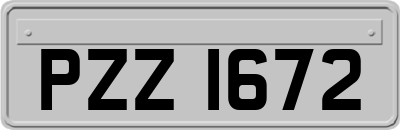 PZZ 1672